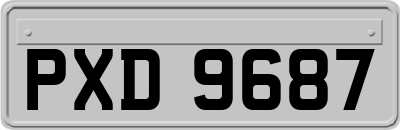 PXD 9687